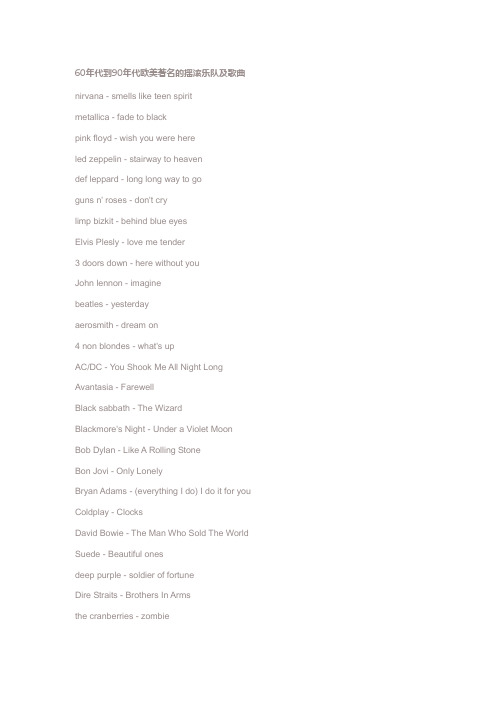 60年代到90年代欧美著名的摇滚乐队及歌曲

nirvana - smells like teen spirit

metallica - fade to black

pink floyd - wish you were here

led zeppelin - stairway to heaven

def leppard - long long way to go

guns n' roses - don't cry

limp bizkit - behind blue eyes

Elvis Plesly - love me tender

3 doors down - here without you

John lennon - imagine

beatles - yesterday

aerosmith - dream on

4 non blondes - what's up

AC/DC - You Shook Me All Night Long

Avantasia - Farewell

Black sabbath - The Wizard

Blackmore's Night - Under a Violet Moon

Bob Dylan - Like A Rolling Stone

Bon Jovi - Only Lonely

Bryan Adams - (everything I do) I do it for you

Coldplay - Clocks

David Bowie - The Man Who Sold The World

Suede - Beautiful ones

deep purple - soldier of fortune

Dire Straits - Brothers In Arms

the cranberries - zombie